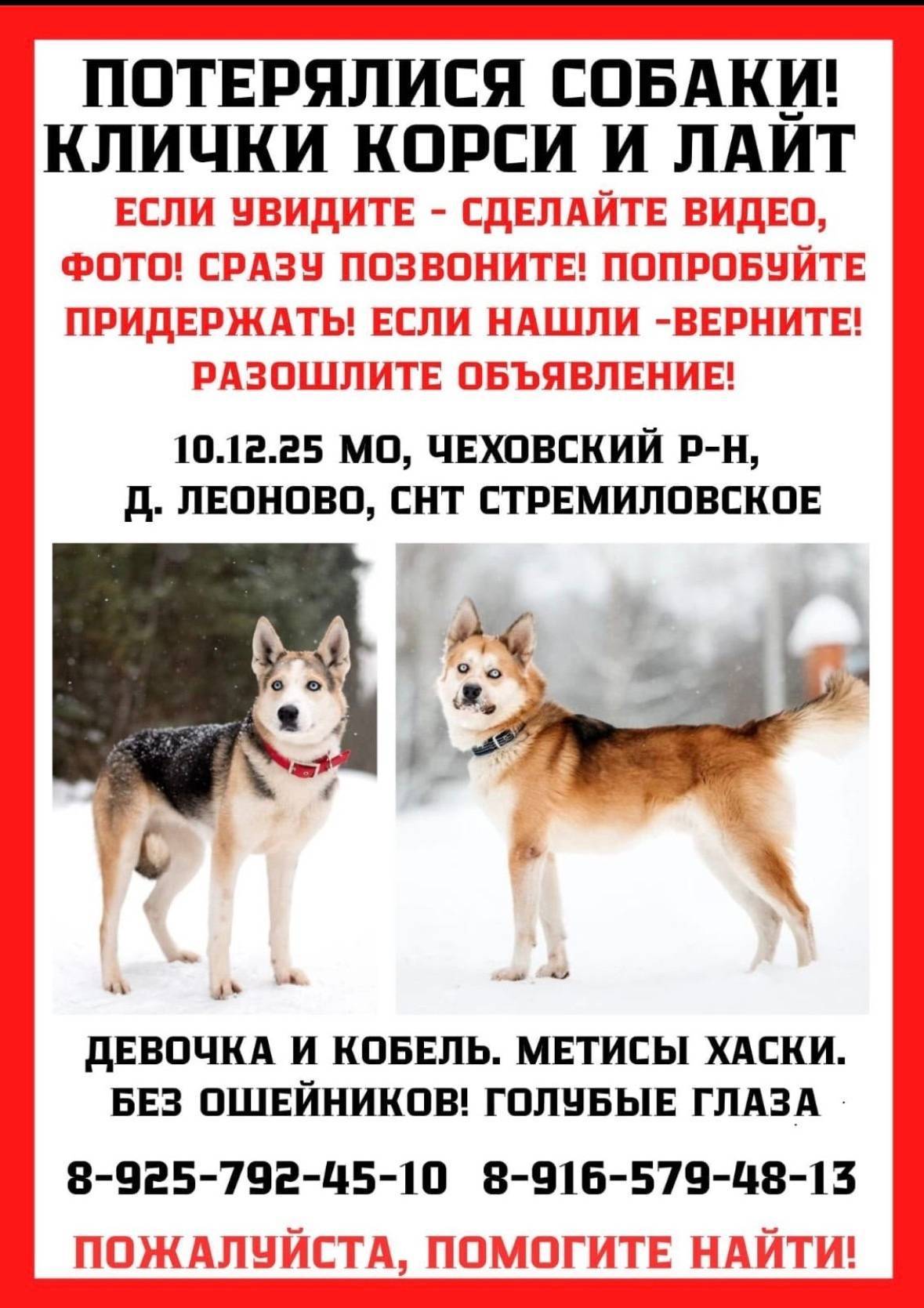 ПОТЕРЯЛИСЯ СОБАКИ!
КЛИЧКИ КОРСИ И ЛАЙТ

ЕСЛИ УВИДИТЕ - СДЕЛАЙТЕ ВИДЕО, ФОТО! СРАЗУ ПОЗВОНИТЕ! ПОПРОБУЙТЕ ПРИДЕРЖАТЬ! ЕСЛИ НАШЛИ -ВЕРНИТЕ! РАЗОШЛИТЕ ОБЪЯВЛЕНИЕ!

10.12.25 МО, ЧЕХОВСКИЙ Р-Н,
Д. ЛЕОНОВО, СНТ СТРЕМИЛОВСКОЕ

ДЕВОЧКА И КОБЕЛЬ. МЕТИСЫ ХАСКИ.
БЕЗ ОШЕЙНИКОВ! ГОЛУБЫЕ ГЛАЗА

8-925-792-45-10 8-916-579-48-13

ПОЖАЛУЙСТА, ПОМОГИТЕ НАЙТИ!